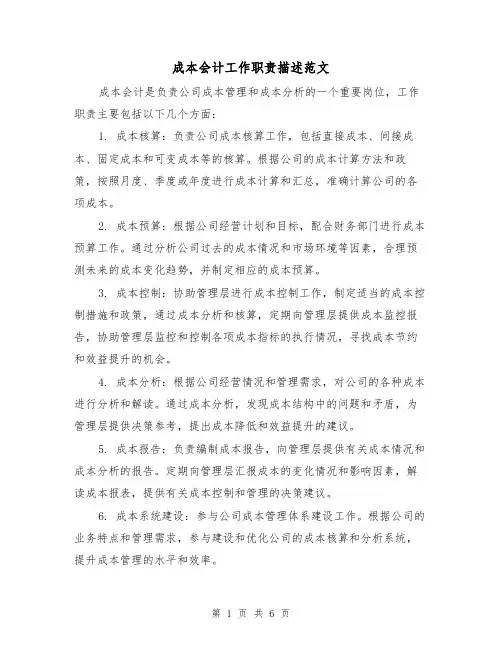 成本会计工作职责描述范文

成本会计是负责公司成本管理和成本分析的一个重要岗位，工作职责主要包括以下几个方面：

1. 成本核算：负责公司成本核算工作，包括直接成本、间接成本、固定成本和可变成本等的核算。根据公司的成本计算方法和政策，按照月度、季度或年度进行成本计算和汇总，准确计算公司的各项成本。

2. 成本预算：根据公司经营计划和目标，配合财务部门进行成本预算工作。通过分析公司过去的成本情况和市场环境等因素，合理预测未来的成本变化趋势，并制定相应的成本预算。

3. 成本控制：协助管理层进行成本控制工作，制定适当的成本控制措施和政策，通过成本分析和核算，定期向管理层提供成本监控报告，协助管理层监控和控制各项成本指标的执行情况，寻找成本节约和效益提升的机会。

4. 成本分析：根据公司经营情况和管理需求，对公司的各种成本进行分析和解读。通过成本分析，发现成本结构中的问题和矛盾，为管理层提供决策参考，提出成本降低和效益提升的建议。

5. 成本报告：负责编制成本报告，向管理层提供有关成本情况和成本分析的报告。定期向管理层汇报成本的变化情况和影响因素，解读成本报表，提供有关成本控制和管理的决策建议。

6. 成本系统建设：参与公司成本管理体系建设工作。根据公司的业务特点和管理需求，参与建设和优化公司的成本核算和分析系统，提升成本管理的水平和效率。

第 1 页 共 6 页